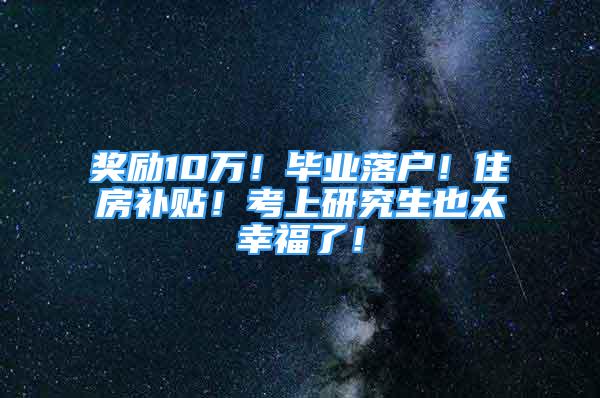 奖励10万！毕业落户！住房补贴！考上研究生也太幸福了！